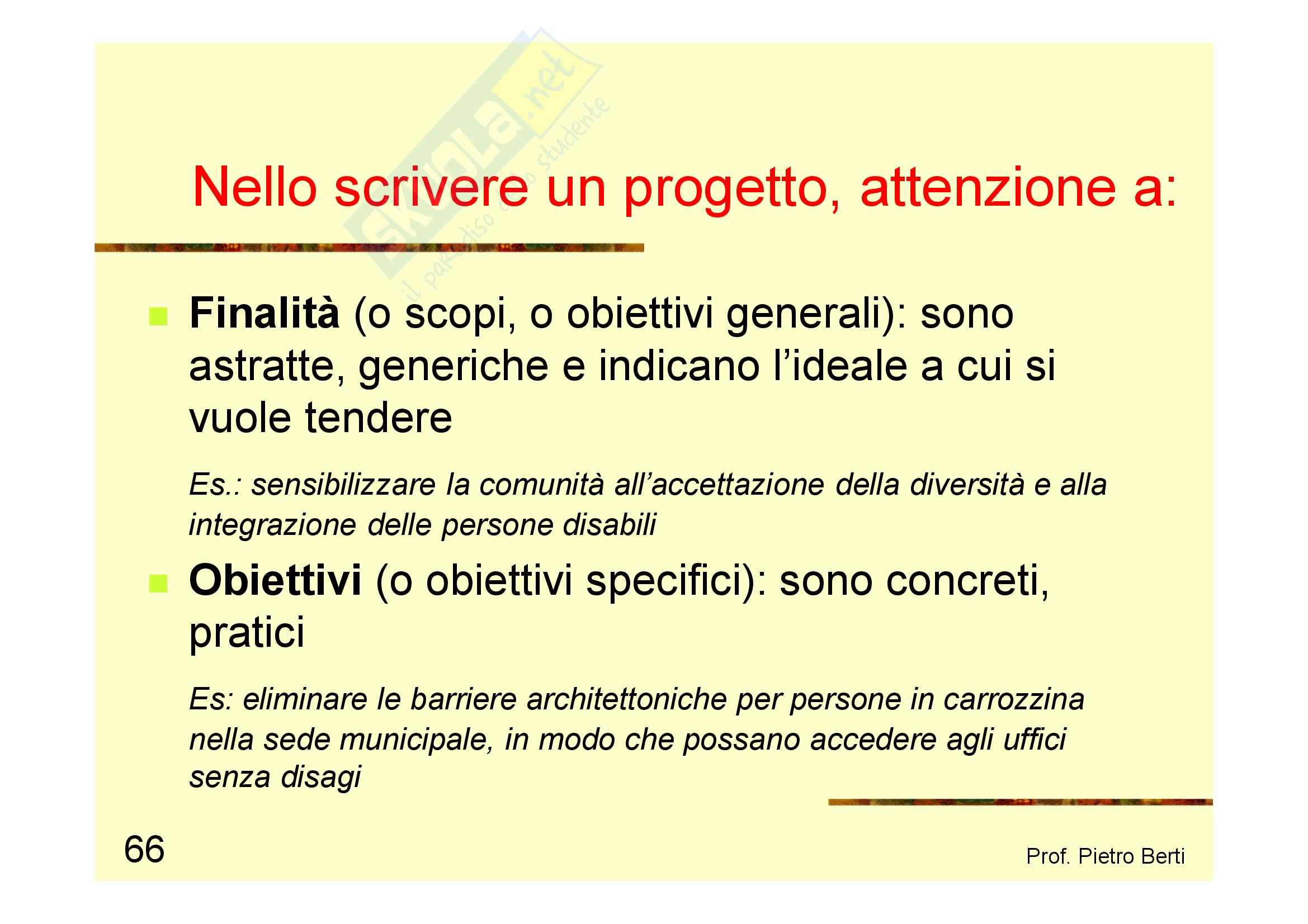 Skuola.net
il paradiso dello studente

Nello scrivere un progetto, attenzione a:

Finalità (o scopi, o obiettivi generali): sono astratte, generiche e indicano l'ideale a cui si vuole tendere

Es.: sensibilizzare la comunità all'accettazione della diversità e alla integrazione delle persone disabili

Obiettivi (o obiettivi specifici): sono concreti, pratici

Es: eliminare le barriere architettoniche per persone in carrozzina nella sede municipale, in modo che possano accedere agli uffici senza disagi

66

Prof. Pietro Berti